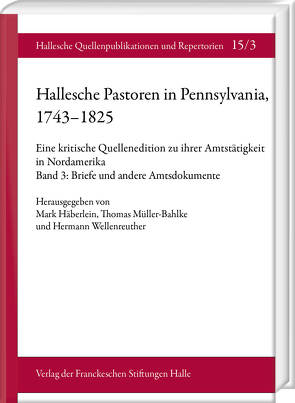 Hallesche Quellenpublikationen und Repertorien 15/3

Hallesche Pastoren in Pennsylvania, 1743–1825

Eine kritische Quellenedition zu ihrer Amtstätigkeit in Nordamerika
Band 3: Briefe und andere Amtsdokumente

Herausgegeben von
Mark Häberlein, Thomas Müller-Bahlke
und Hermann Wellenreuther

Verlag der Franckeschen Stiftungen Halle